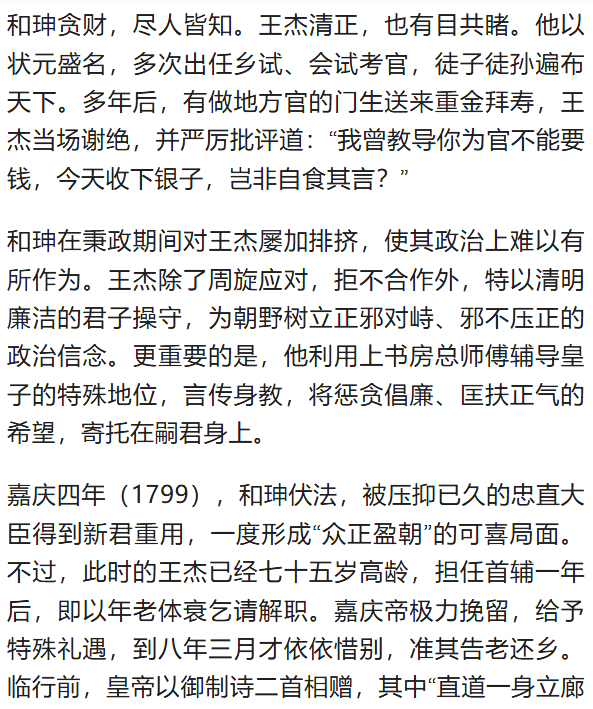 和珅贪财，尽人皆知。王杰清正，也有目共睹。他以状元盛名，多次出任乡试、会试考官，徒子徒孙遍布天下。多年后，有做地方官的门生送来重金拜寿，王杰当场谢绝，并严厉批评道：“我曾教导你为官不能要钱，今天收下银子，岂非自食其言？”

和珅在秉政期间对王杰屡加排挤，使其政治上难以有所作为。王杰除了周旋应对，拒不合作外，特以清明廉洁的君子操守，为朝野树立正邪对峙、邪不压正的政治信念。更重要的是，他利用上书房总师傅辅导皇子的特殊地位，言传身教，将惩贪倡廉、匡扶正气的希望，寄托在嗣君身上。

嘉庆四年（1799），和珅伏法，被压抑已久的忠直大臣得到新君重用，一度形成“众正盈朝”的可喜局面。不过，此时的王杰已经七十五岁高龄，担任首辅一年后，即以年老体衰乞请解职。嘉庆帝极力挽留，给予特殊礼遇，到八年三月才依依惜别，准其告老还乡。临行前，皇帝以御制诗二首相赠，其中“直道一身立廊